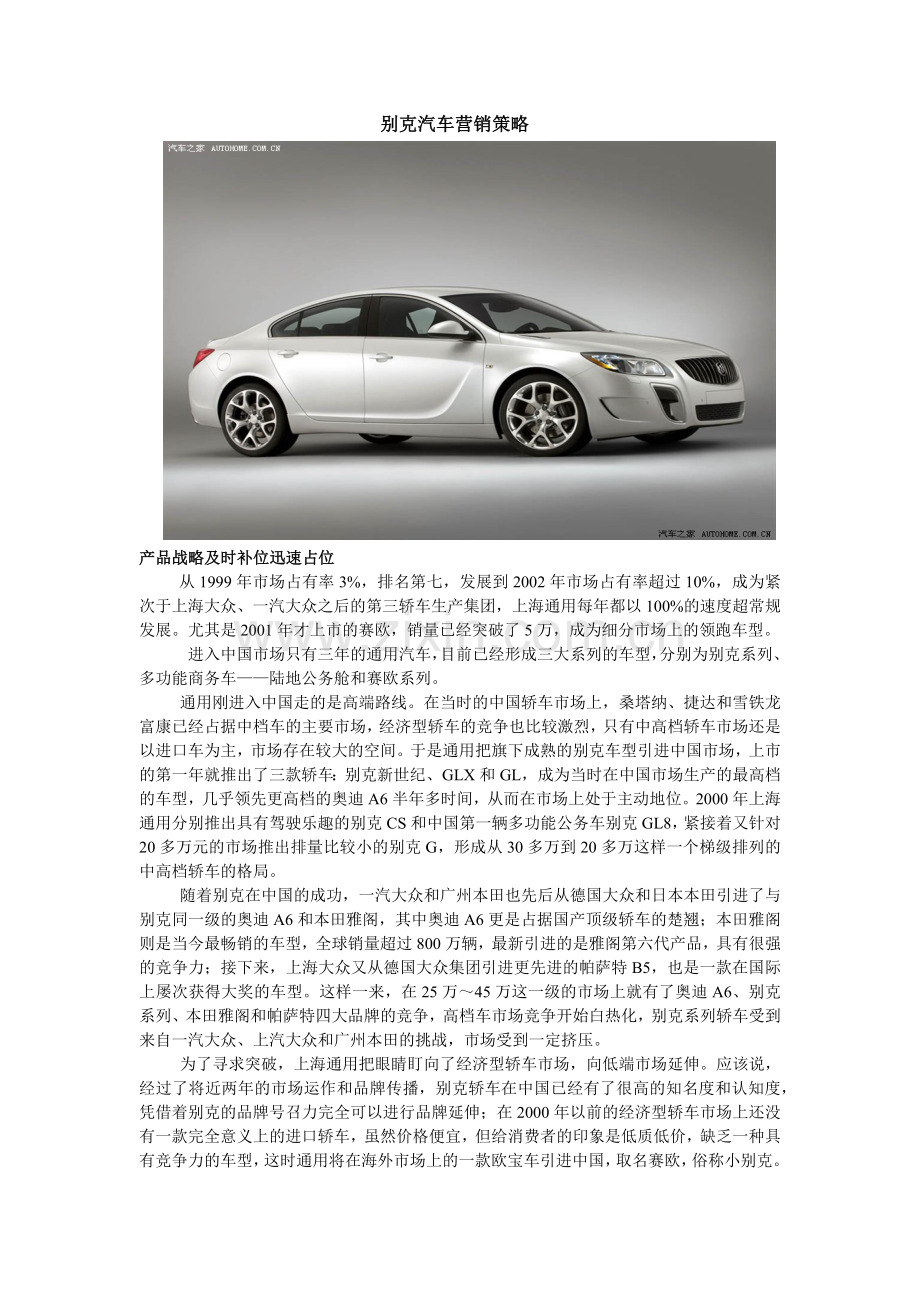 别克汽车营销策略

汽车之家 AUTOHOME.COM.CN

汽车之家 AUTOHOME.COM.CN

产品战略及时补位迅速占位

从 1999 年市场占有率 3%，排名第七，发展到 2002 年市场占有率超过 10%，成为紧次于上海大众、一汽大众之后的第三轿车生产集团，上海通用每年都以 100%的速度超常规发展。尤其是 2001 年才上市的赛欧，销量已经突破了 5 万，成为细分市场上的领跑车型。

进入中国市场只有三年的通用汽车，目前已经形成三大系列的车型，分别为别克系列、多功能商务车——陆地公务舱和赛欧系列。

通用刚进入中国走的是高端路线。在当时的中国轿车市场上，桑塔纳、捷达和雪铁龙富康已经占据中档车的主要市场，经济型轿车的竞争也比较激烈，只有中高档轿车市场还是以进口车为主，市场存在较大的空间。于是通用把旗下成熟的别克车型引进中国市场，上市的第一年就推出了三款轿车：别克新世纪、GLX 和 GL，成为当时在中国市场生产的最高档的车型，几乎领先更高档的奥迪 A6 半年多时间，从而在市场上处于主动地位。2000 年上海通用分别推出具有驾驶乐趣的别克 CS 和中国第一辆多功能公务车别克 GL8，紧接着又针对 20 多万元的市场推出排量比较小的别克 G，形成从 30 多万到 20 多万这样一个梯级排列的中高档轿车的格局。

随着别克在中国的成功，一汽大众和广州本田也先后从德国大众和日本本田引进了与别克同一级的奥迪 A6 和本田雅阁，其中奥迪 A6 更是占据国产顶级轿车的楚翘；本田雅阁则是当今最畅销的车型，全球销量超过 800 万辆，最新引进的是雅阁第六代产品，具有很强的竞争力；接下来，上海大众又从德国大众集团引进更先进的帕萨特 B5，也是一款在国际上屡次获得大奖的车型。这样一来，在 25 万～45 万这一级的市场上就有了奥迪 A6、别克系列、本田雅阁和帕萨特四大品牌的竞争，高档车市场竞争开始白热化，别克系列轿车受到来自一汽大众、上汽大众和广州本田的挑战，市场受到一定挤压。

为了寻求突破，上海通用把眼睛盯向了经济型轿车市场，向低端市场延伸。应该说，经过了将近两年的市场运作和品牌传播，别克轿车在中国已经有了很高的知名度和认知度，凭借着别克的品牌号召力完全可以进行品牌延伸；在 2000 年以前的经济型轿车市场上还没有一款完全意义上的进口轿车，虽然价格便宜，但给消费者的印象是低质低价，缺乏一种具有竞争力的车型，这时通用将在海外市场上的一款欧宝车引进中国，取名赛欧，俗称小别克。